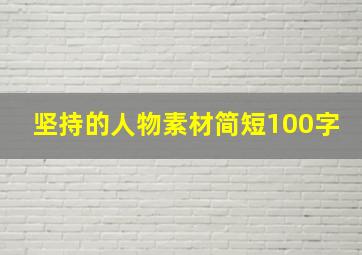 坚持的人物素材简短100字